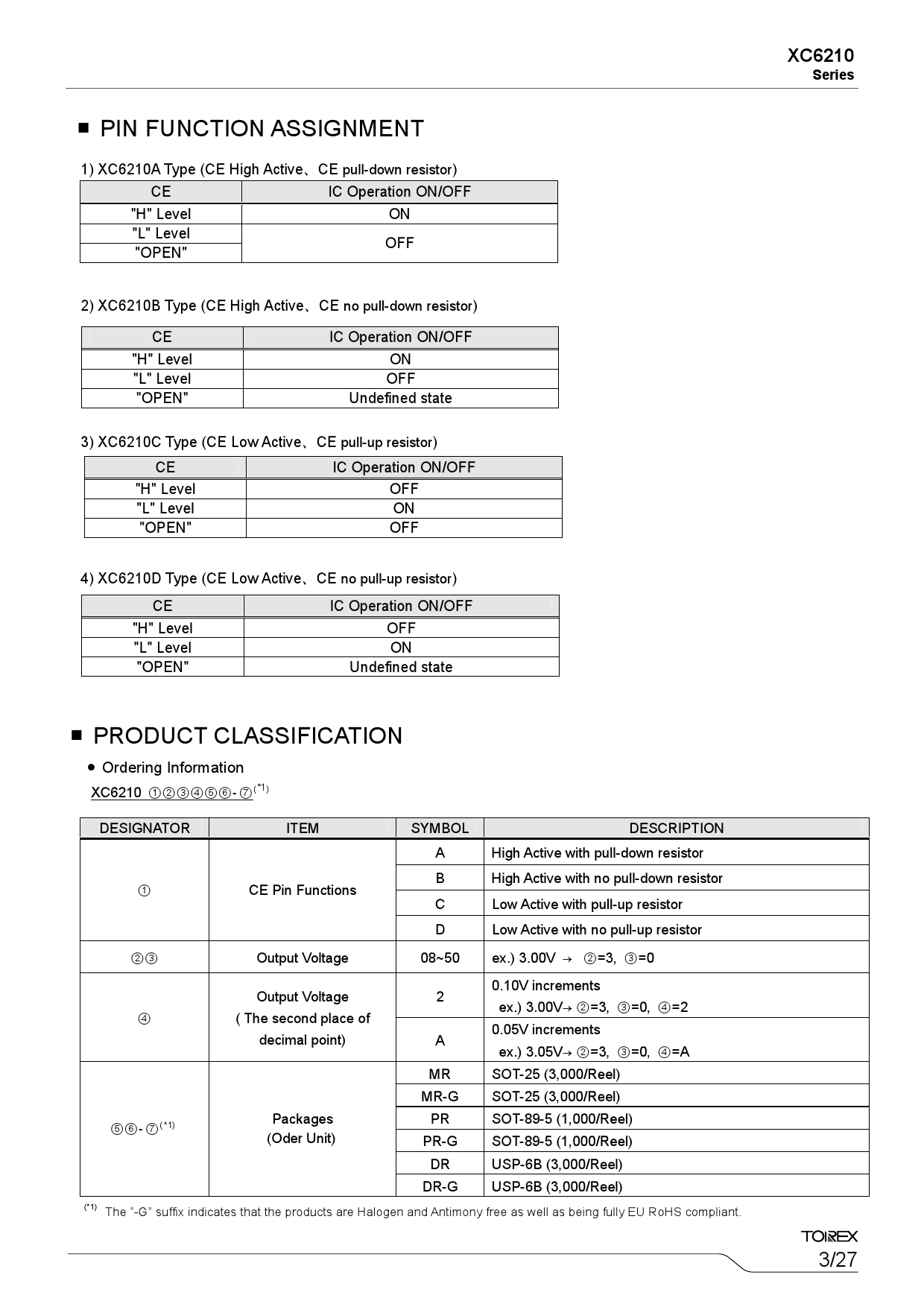 XC6210
Series

■ PIN FUNCTION ASSIGNMENT

1) XC6210A Type (CE High Active、CE pull-down resistor)

| CE | IC Operation ON/OFF |
|---|---|
| "H" Level | ON |
| "L" Level | OFF |
| "OPEN" | OFF |

2) XC6210B Type (CE High Active、CE no pull-down resistor)

| CE | IC Operation ON/OFF |
|---|---|
| "H" Level | ON |
| "L" Level | OFF |
| "OPEN" | Undefined state |

3) XC6210C Type (CE Low Active、CE pull-up resistor)

| CE | IC Operation ON/OFF |
|---|---|
| "H" Level | OFF |
| "L" Level | ON |
| "OPEN" | OFF |

4) XC6210D Type (CE Low Active、CE no pull-up resistor)

| CE | IC Operation ON/OFF |
|---|---|
| "H" Level | OFF |
| "L" Level | ON |
| "OPEN" | Undefined state |

■ PRODUCT CLASSIFICATION

● Ordering Information

XC6210 ①②③④⑤⑥-⑦$^{(*1)}$

| DESIGNATOR | ITEM | SYMBOL | DESCRIPTION |
|---|---|---|---|
| ① | CE Pin Functions | A | High Active with pull-down resistor |
| | | B | High Active with no pull-down resistor |
| | | C | Low Active with pull-up resistor |
| | | D | Low Active with no pull-up resistor |
| ②③ | Output Voltage | 08~50 | ex.) 3.00V → ②=3, ③=0 |
| ④ | Output Voltage ( The second place of decimal point) | 2 | 0.10V increments ex.) 3.00V→ ②=3, ③=0, ④=2 |
| | | A | 0.05V increments ex.) 3.05V→ ②=3, ③=0, ④=A |
| ⑤⑥-⑦$^{(*1)}$ | Packages (Oder Unit) | MR | SOT-25 (3,000/Reel) |
| | | MR-G | SOT-25 (3,000/Reel) |
| | | PR | SOT-89-5 (1,000/Reel) |
| | | PR-G | SOT-89-5 (1,000/Reel) |
| | | DR | USP-6B (3,000/Reel) |
| | | DR-G | USP-6B (3,000/Reel) |

$^{(*1)}$ The "-G" suffix indicates that the products are Halogen and Antimony free as well as being fully EU RoHS compliant.

TOIREX
3/27